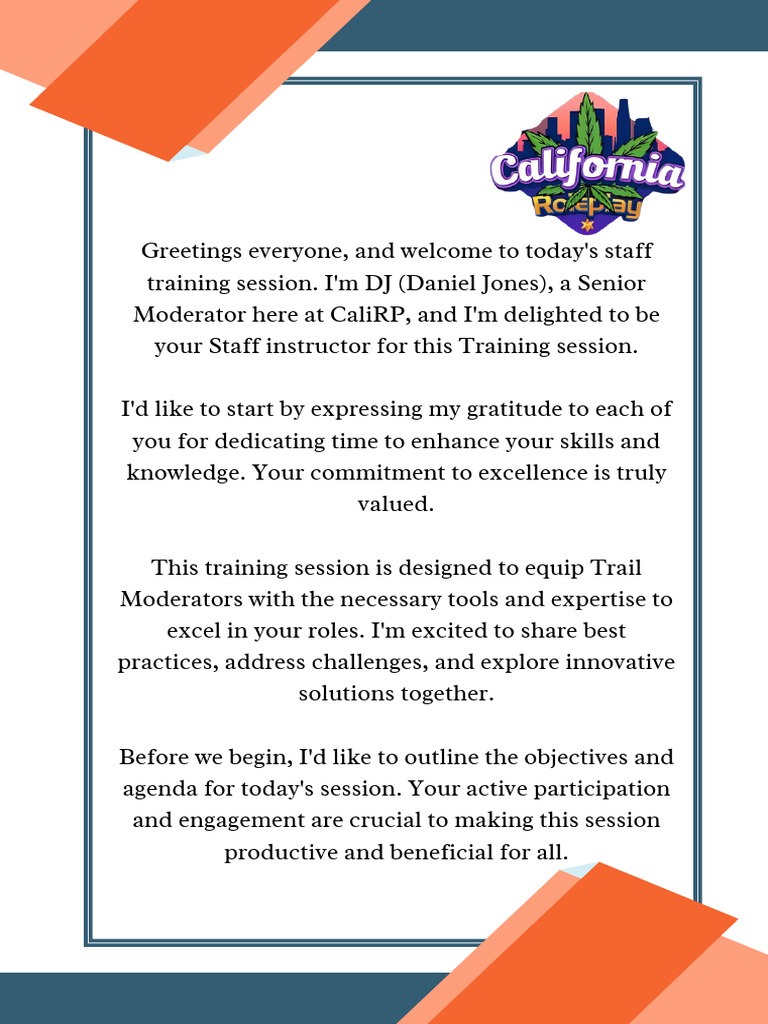 California
Roleplay

Greetings everyone, and welcome to today's staff training session. I'm DJ (Daniel Jones), a Senior Moderator here at CaliRP, and I'm delighted to be your Staff instructor for this Training session.

I'd like to start by expressing my gratitude to each of you for dedicating time to enhance your skills and knowledge. Your commitment to excellence is truly valued.

This training session is designed to equip Trail Moderators with the necessary tools and expertise to excel in your roles. I'm excited to share best practices, address challenges, and explore innovative solutions together.

Before we begin, I'd like to outline the objectives and agenda for today's session. Your active participation and engagement are crucial to making this session productive and beneficial for all.